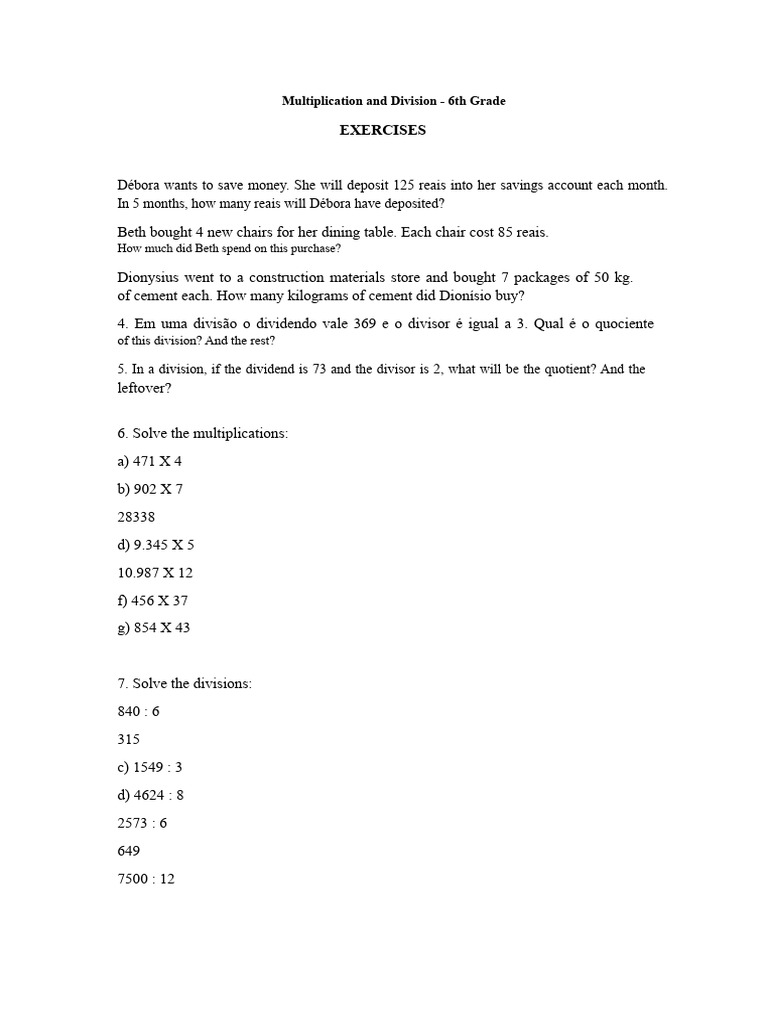 Multiplication and Division - 6th Grade

EXERCISES

Débora wants to save money. She will deposit 125 reais into her savings account each month. In 5 months, how many reais will Débora have deposited?

Beth bought 4 new chairs for her dining table. Each chair cost 85 reais.
How much did Beth spend on this purchase?

Dionysius went to a construction materials store and bought 7 packages of 50 kg. of cement each. How many kilograms of cement did Dionísio buy?

4. Em uma divisão o dividendo vale 369 e o divisor é igual a 3. Qual é o quociente of this division? And the rest?

5. In a division, if the dividend is 73 and the divisor is 2, what will be the quotient? And the leftover?

6. Solve the multiplications:

a) 471 X 4

b) 902 X 7

28338

d) 9.345 X 5

10.987 X 12

f) 456 X 37

g) 854 X 43

7. Solve the divisions:

840 : 6

315

c) 1549 : 3

d) 4624 : 8

2573 : 6

649

7500 : 12